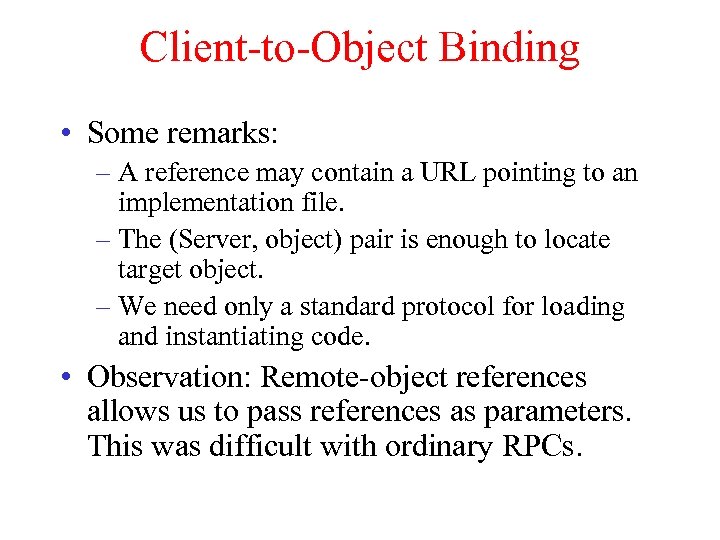 Client-to-Object Binding

• Some remarks:

– A reference may contain a URL pointing to an implementation file.

– The (Server, object) pair is enough to locate target object.

– We need only a standard protocol for loading and instantiating code.

• Observation: Remote-object references allows us to pass references as parameters. This was difficult with ordinary RPCs.